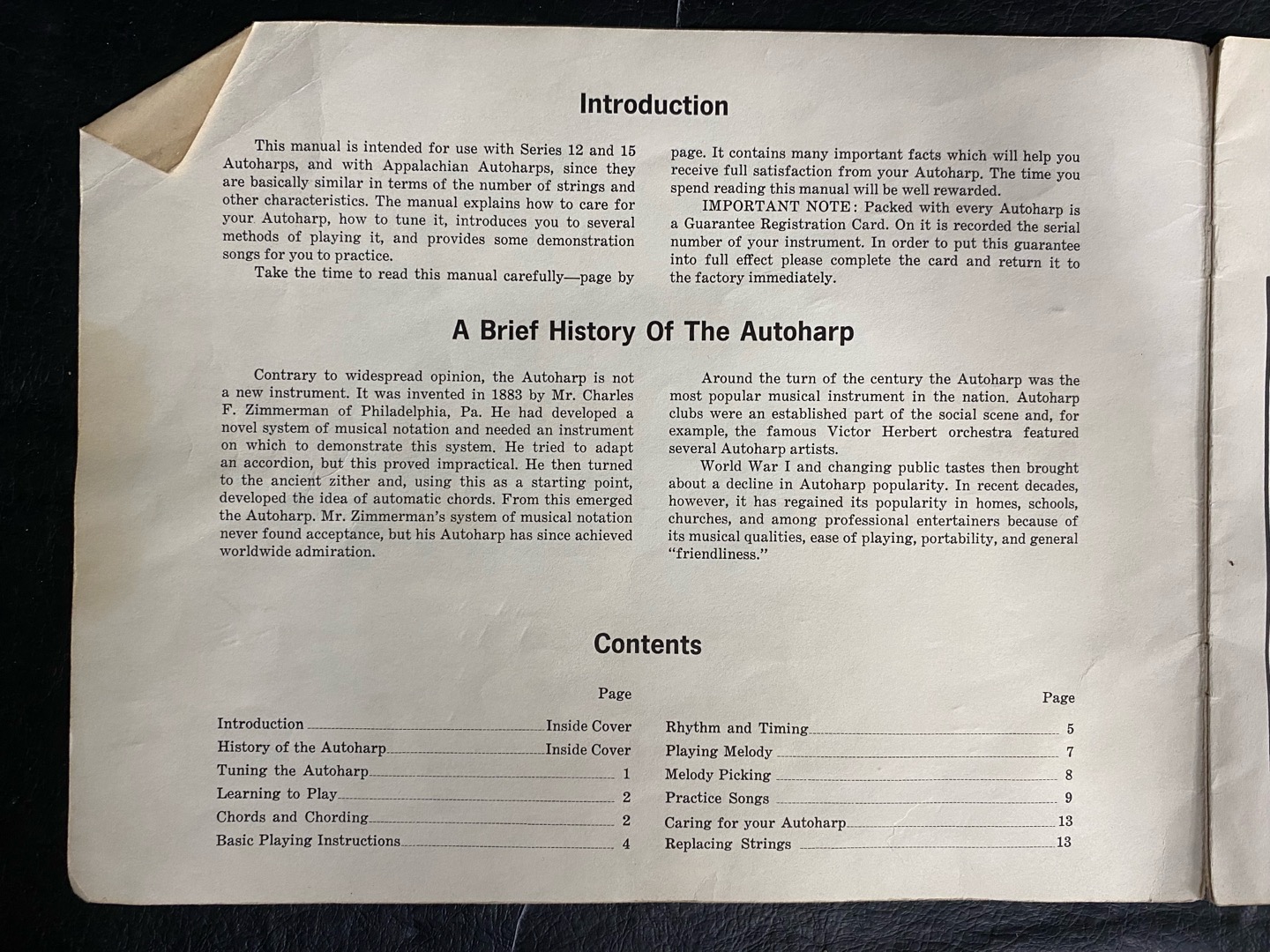 Introduction

This manual is intended for use with Series 12 and 15 Autoharps, and with Appalachian Autoharps, since they are basically similar in terms of the number of strings and other characteristics. The manual explains how to care for your Autoharp, how to tune it, introduces you to several methods of playing it, and provides some demonstration songs for you to practice.

Take the time to read this manual carefully—page by page. It contains many important facts which will help you receive full satisfaction from your Autoharp. The time you spend reading this manual will be well rewarded.

IMPORTANT NOTE: Packed with every Autoharp is a Guarantee Registration Card. On it is recorded the serial number of your instrument. In order to put this guarantee into full effect please complete the card and return it to the factory immediately.

A Brief History Of The Autoharp

Contrary to widespread opinion, the Autoharp is not a new instrument. It was invented in 1883 by Mr. Charles F. Zimmerman of Philadelphia, Pa. He had developed a novel system of musical notation and needed an instrument on which to demonstrate this system. He tried to adapt an accordion, but this proved impractical. He then turned to the ancient zither and, using this as a starting point, developed the idea of automatic chords. From this emerged the Autoharp. Mr. Zimmerman's system of musical notation never found acceptance, but his Autoharp has since achieved worldwide admiration.

Around the turn of the century the Autoharp was the most popular musical instrument in the nation. Autoharp clubs were an established part of the social scene and, for example, the famous Victor Herbert orchestra featured several Autoharp artists.

World War I and changing public tastes then brought about a decline in Autoharp popularity. In recent decades, however, it has regained its popularity in homes, schools, churches, and among professional entertainers because of its musical qualities, ease of playing, portability, and general "friendliness."

Contents

| | Page |
|---|---|
| Introduction | Inside Cover |
| History of the Autoharp | Inside Cover |
| Tuning the Autoharp | 1 |
| Learning to Play | 2 |
| Chords and Chording | 2 |
| Basic Playing Instructions | 4 |

| | Page |
|---|---|
| Rhythm and Timing | 5 |
| Playing Melody | 7 |
| Melody Picking | 8 |
| Practice Songs | 9 |
| Caring for your Autoharp | 13 |
| Replacing Strings | 13 |